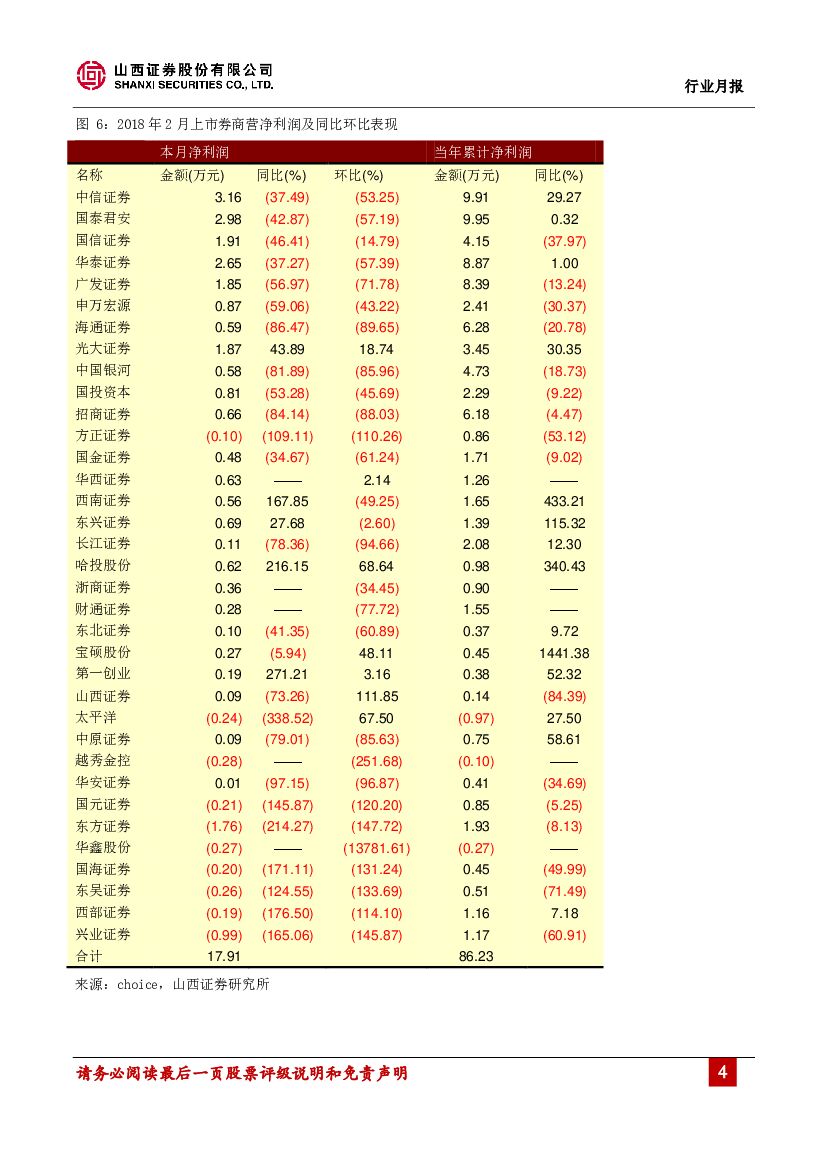 山西证券股份有限公司
SHANXI SECURITIES CO., LTD.

行业月报

图 6：2018 年 2 月上市券商营净利润及同比环比表现

| | 本月净利润 | | | 当年累计净利润 | |
|---|---|---|---|---|---|
| 名称 | 金额(万元) | 同比(%) | 环比(%) | 金额(万元) | 同比(%) |
| 中信证券 | 3.16 | (37.49) | (53.25) | 9.91 | 29.27 |
| 国泰君安 | 2.98 | (42.87) | (57.19) | 9.95 | 0.32 |
| 国信证券 | 1.91 | (46.41) | (14.79) | 4.15 | (37.97) |
| 华泰证券 | 2.65 | (37.27) | (57.39) | 8.87 | 1.00 |
| 广发证券 | 1.85 | (56.97) | (71.78) | 8.39 | (13.24) |
| 申万宏源 | 0.87 | (59.06) | (43.22) | 2.41 | (30.37) |
| 海通证券 | 0.59 | (86.47) | (89.65) | 6.28 | (20.78) |
| 光大证券 | 1.87 | 43.89 | 18.74 | 3.45 | 30.35 |
| 中国银河 | 0.58 | (81.89) | (85.96) | 4.73 | (18.73) |
| 国投资本 | 0.81 | (53.28) | (45.69) | 2.29 | (9.22) |
| 招商证券 | 0.66 | (84.14) | (88.03) | 6.18 | (4.47) |
| 方正证券 | (0.10) | (109.11) | (110.26) | 0.86 | (53.12) |
| 国金证券 | 0.48 | (34.67) | (61.24) | 1.71 | (9.02) |
| 华西证券 | 0.63 | —— | 2.14 | 1.26 | —— |
| 西南证券 | 0.56 | 167.85 | (49.25) | 1.65 | 433.21 |
| 东兴证券 | 0.69 | 27.68 | (2.60) | 1.39 | 115.32 |
| 长江证券 | 0.11 | (78.36) | (94.66) | 2.08 | 12.30 |
| 哈投股份 | 0.62 | 216.15 | 68.64 | 0.98 | 340.43 |
| 浙商证券 | 0.36 | —— | (34.45) | 0.90 | —— |
| 财通证券 | 0.28 | —— | (77.72) | 1.55 | —— |
| 东北证券 | 0.10 | (41.35) | (60.89) | 0.37 | 9.72 |
| 宝硕股份 | 0.27 | (5.94) | 48.11 | 0.45 | 1441.38 |
| 第一创业 | 0.19 | 271.21 | 3.16 | 0.38 | 52.32 |
| 山西证券 | 0.09 | (73.26) | 111.85 | 0.14 | (84.39) |
| 太平洋 | (0.24) | (338.52) | 67.50 | (0.97) | 27.50 |
| 中原证券 | 0.09 | (79.01) | (85.63) | 0.75 | 58.61 |
| 越秀金控 | (0.28) | —— | (251.68) | (0.10) | —— |
| 华安证券 | 0.01 | (97.15) | (96.87) | 0.41 | (34.69) |
| 国元证券 | (0.21) | (145.87) | (120.20) | 0.85 | (5.25) |
| 东方证券 | (1.76) | (214.27) | (147.72) | 1.93 | (8.13) |
| 华鑫股份 | (0.27) | —— | (13781.61) | (0.27) | —— |
| 国海证券 | (0.20) | (171.11) | (131.24) | 0.45 | (49.99) |
| 东吴证券 | (0.26) | (124.55) | (133.69) | 0.51 | (71.49) |
| 西部证券 | (0.19) | (176.50) | (114.10) | 1.16 | 7.18 |
| 兴业证券 | (0.99) | (165.06) | (145.87) | 1.17 | (60.91) |
| 合计 | 17.91 | | | 86.23 | |

来源：choice，山西证券研究所

请务必阅读最后一页股票评级说明和免责声明

4